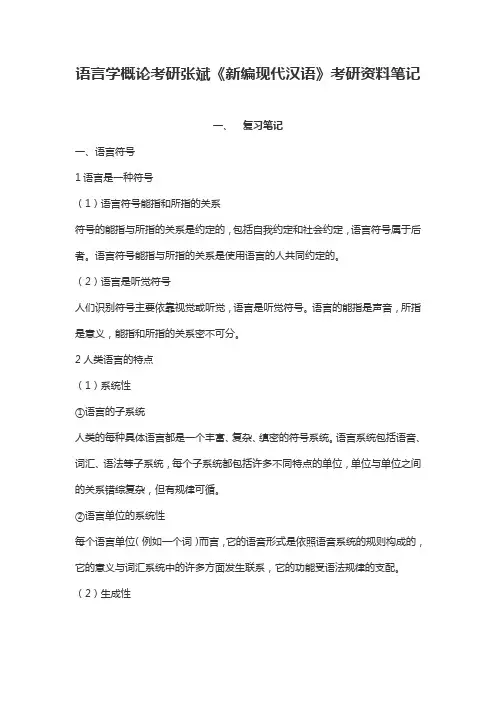 语言学概论考研张斌《新编现代汉语》考研资料笔记

一、 复习笔记

一、语言符号

1 语言是一种符号

（1）语言符号能指和所指的关系

符号的能指与所指的关系是约定的，包括自我约定和社会约定，语言符号属于后者。语言符号能指与所指的关系是使用语言的人共同约定的。

（2）语言是听觉符号

人们识别符号主要依靠视觉或听觉，语言是听觉符号。语言的能指是声音，所指是意义，能指和所指的关系密不可分。

2 人类语言的特点

（1）系统性

①语言的子系统

人类的每种具体语言都是一个丰富、复杂、缜密的符号系统。语言系统包括语音、词汇、语法等子系统，每个子系统都包括许多不同特点的单位，单位与单位之间的关系错综复杂，但有规律可循。

②语言单位的系统性

每个语言单位（例如一个词）而言，它的语音形式是依照语音系统的规则构成的，它的意义与词汇系统中的许多方面发生联系，它的功能受语法规律的支配。

（2）生成性